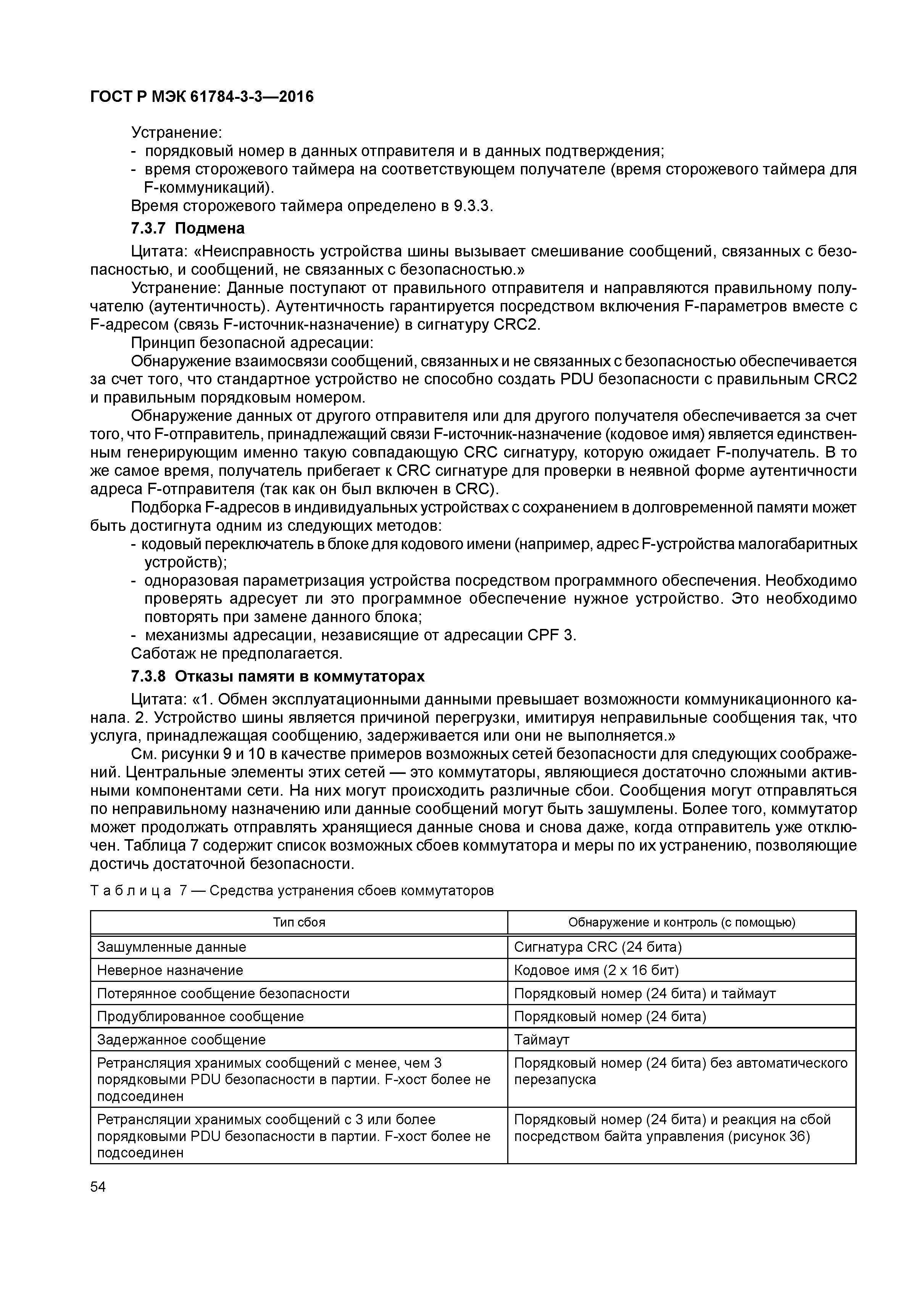 ГОСТ Р МЭК 61784-3-3—2016

Устранение:
- порядковый номер в данных отправителя и в данных подтверждения;
- время сторожевого таймера на соответствующем получателе (время сторожевого таймера для F-коммуникаций).
Время сторожевого таймера определено в 9.3.3.

7.3.7 Подмена

Цитата: «Неисправность устройства шины вызывает смешивание сообщений, связанных с безопасностью, и сообщений, не связанных с безопасностью.»

Устранение: Данные поступают от правильного отправителя и направляются правильному получателю (аутентичность). Аутентичность гарантируется посредством включения F-параметров вместе с F-адресом (связь F-источник-назначение) в сигнатуру CRC2.

Принцип безопасной адресации:

Обнаружение взаимосвязи сообщений, связанных и не связанных с безопасностью обеспечивается за счет того, что стандартное устройство не способно создать PDU безопасности с правильным CRC2 и правильным порядковым номером.

Обнаружение данных от другого отправителя или для другого получателя обеспечивается за счет того, что F-отправитель, принадлежащий связи F-источник-назначение (кодовое имя) является единственным генерирующим именно такую совпадающую CRC сигнатуру, которую ожидает F-получатель. В то же самое время, получатель прибегает к CRC сигнатуре для проверки в неявной форме аутентичности адреса F-отправителя (так как он был включен в CRC).

Подборка F-адресов в индивидуальных устройствах с сохранением в долговременной памяти может быть достигнута одним из следующих методов:
- кодовый переключатель в блоке для кодового имени (например, адрес F-устройства малогабаритных устройств);
- одноразовая параметризация устройства посредством программного обеспечения. Необходимо проверять адресует ли это программное обеспечение нужное устройство. Это необходимо повторять при замене данного блока;
- механизмы адресации, независящие от адресации CPF 3.
Саботаж не предполагается.

7.3.8 Отказы памяти в коммутаторах

Цитата: «1. Обмен эксплуатационными данными превышает возможности коммуникационного канала. 2. Устройство шины является причиной перегрузки, имитируя неправильные сообщения так, что услуга, принадлежащая сообщению, задерживается или они не выполняется.»

См. рисунки 9 и 10 в качестве примеров возможных сетей безопасности для следующих соображений. Центральные элементы этих сетей — это коммутаторы, являющиеся достаточно сложными активными компонентами сети. На них могут происходить различные сбои. Сообщения могут отправляться по неправильному назначению или данные сообщений могут быть зашумлены. Более того, коммутатор может продолжать отправлять хранящиеся данные снова и снова даже, когда отправитель уже отключен. Таблица 7 содержит список возможных сбоев коммутатора и меры по их устранению, позволяющие достичь достаточной безопасности.

Таблица 7 — Средства устранения сбоев коммутаторов

| Тип сбоя | Обнаружение и контроль (с помощью) |
|---|---|
| Зашумленные данные | Сигнатура CRC (24 бита) |
| Неверное назначение | Кодовое имя (2 x 16 бит) |
| Потерянное сообщение безопасности | Порядковый номер (24 бита) и таймаут |
| Продублированное сообщение | Порядковый номер (24 бита) |
| Задержанное сообщение | Таймаут |
| Ретрансляция хранимых сообщений с менее, чем 3 порядковыми PDU безопасности в партии. F-хост более не подсоединен | Порядковый номер (24 бита) без автоматического перезапуска |
| Ретрансляции хранимых сообщений с 3 или более порядковыми PDU безопасности в партии. F-хост более не подсоединен | Порядковый номер (24 бита) и реакция на сбой посредством байта управления (рисунок 36) |

54